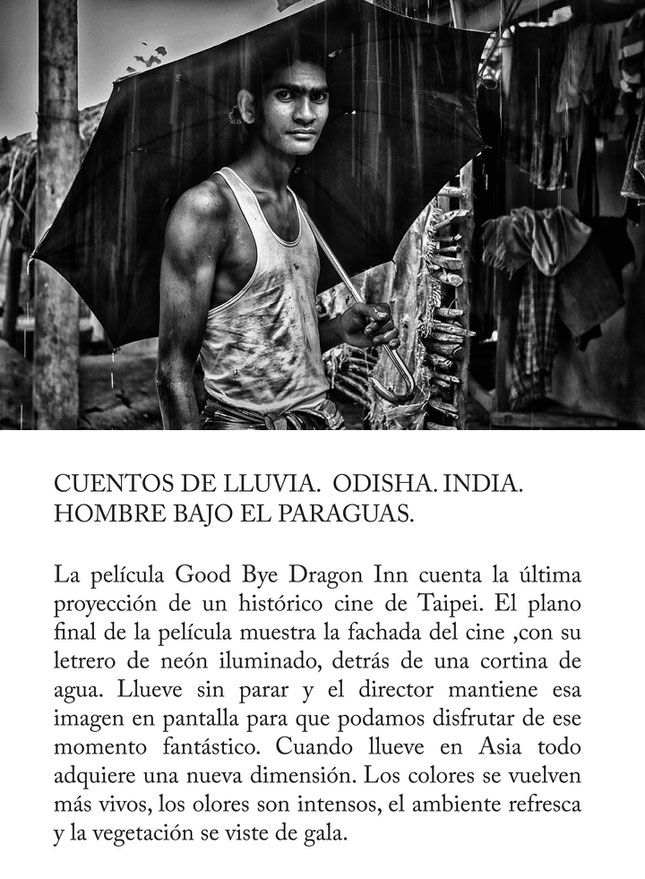 CUENTOS DE LLUVIA. ODISHA. INDIA. HOMBRE BAJO EL PARAGUAS.

La película Good Bye Dragon Inn cuenta la última proyección de un histórico cine de Taipei. El plano final de la película muestra la fachada del cine ,con su letrero de neón iluminado, detrás de una cortina de agua. Llueve sin parar y el director mantiene esa imagen en pantalla para que podamos disfrutar de ese momento fantástico. Cuando llueve en Asia todo adquiere una nueva dimensión. Los colores se vuelven más vivos, los olores son intensos, el ambiente refresca y la vegetación se viste de gala.